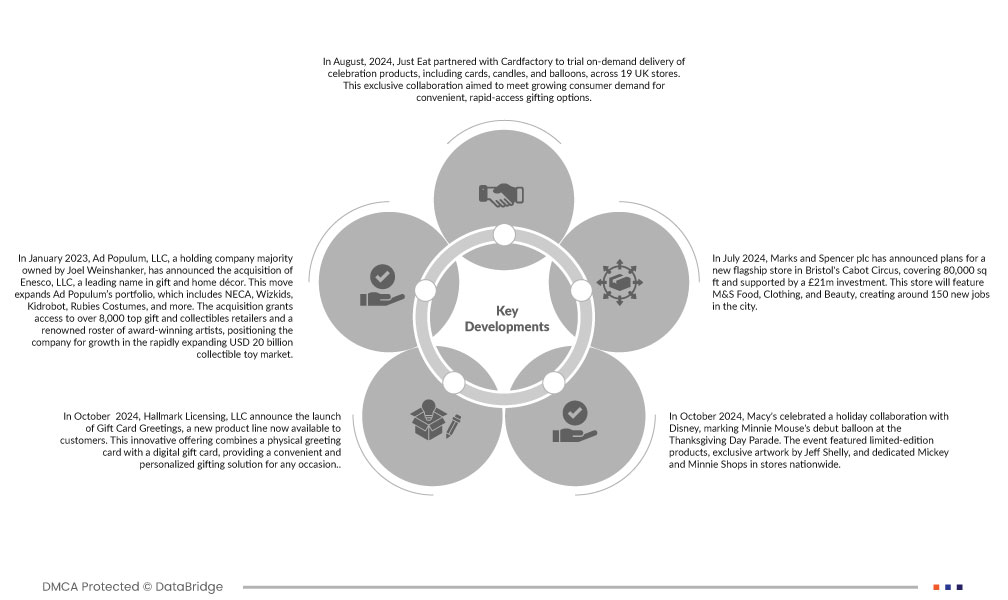 In August, 2024, Just Eat partnered with Cardfactory to trial on-demand delivery of celebration products, including cards, candles, and balloons, across 19 UK stores. This exclusive collaboration aimed to meet growing consumer demand for convenient, rapid-access gifting options.

In January 2023, Ad Populum, LLC, a holding company majority owned by Joel Weinshanker, has announced the acquisition of Enesco, LLC, a leading name in gift and home décor. This move expands Ad Populum's portfolio, which includes NECA, Wizkids, Kidrobot, Rubies Costumes, and more. The acquisition grants access to over 8,000 top gift and collectibles retailers and a renowned roster of award-winning artists, positioning the company for growth in the rapidly expanding USD 20 billion collectible toy market.

Key Developments

In July 2024, Marks and Spencer plc has announced plans for a new flagship store in Bristol's Cabot Circus, covering 80,000 sq ft and supported by a £21m investment. This store will feature M&S Food, Clothing, and Beauty, creating around 150 new jobs in the city.

In October 2024, Hallmark Licensing, LLC announce the launch of Gift Card Greetings, a new product line now available to customers. This innovative offering combines a physical greeting card with a digital gift card, providing a convenient and personalized gifting solution for any occasion..

In October 2024, Macy's celebrated a holiday collaboration with Disney, marking Minnie Mouse's debut balloon at the Thanksgiving Day Parade. The event featured limited-edition products, exclusive artwork by Jeff Shelly, and dedicated Mickey and Minnie Shops in stores nationwide.

DMCA Protected © DataBridge